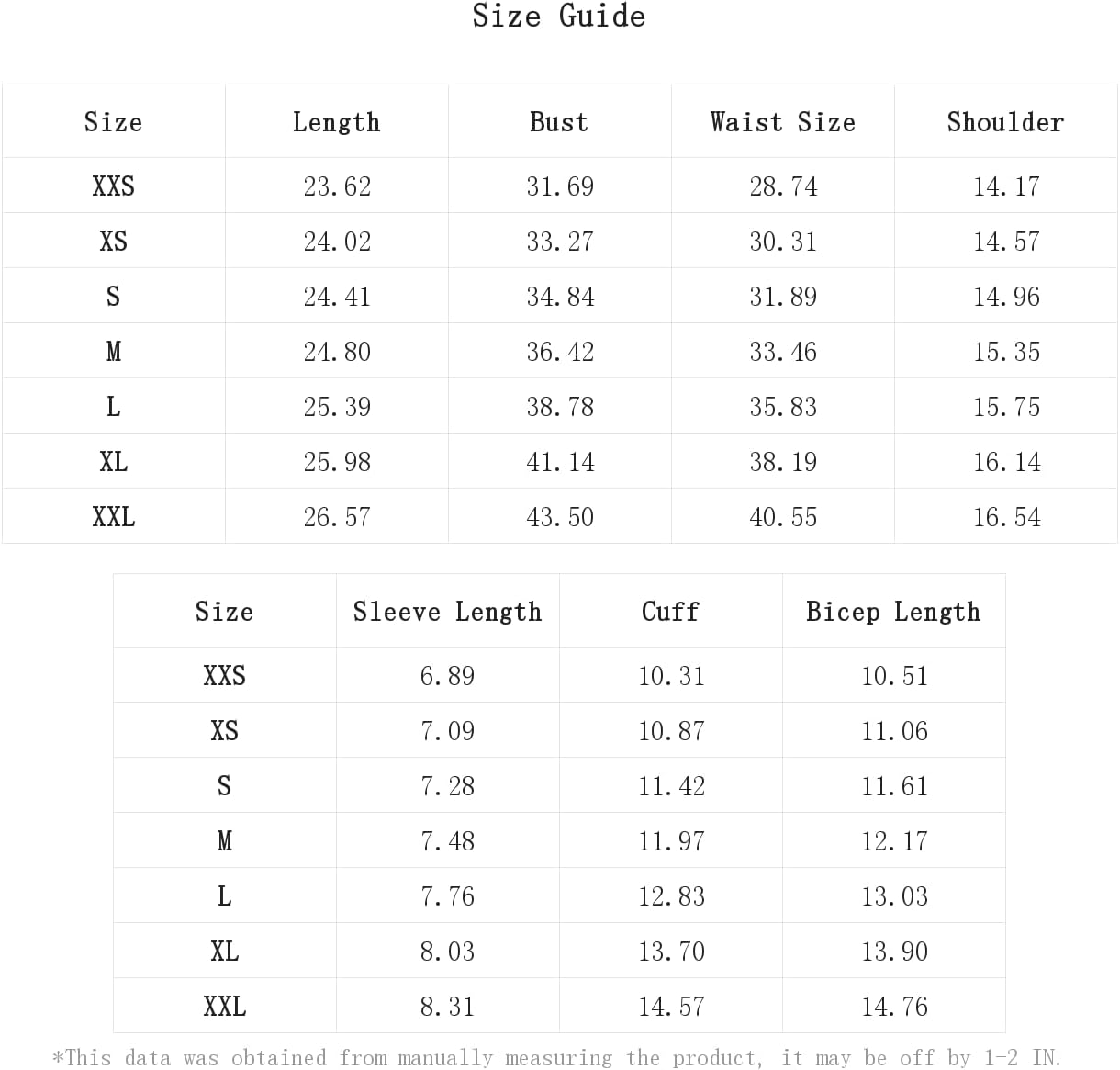 Size Guide

| Size | Length | Bust | Waist Size | Shoulder |
|---|---|---|---|---|
| XXS | 23.62 | 31.69 | 28.74 | 14.17 |
| XS | 24.02 | 33.27 | 30.31 | 14.57 |
| S | 24.41 | 34.84 | 31.89 | 14.96 |
| M | 24.80 | 36.42 | 33.46 | 15.35 |
| L | 25.39 | 38.78 | 35.83 | 15.75 |
| XL | 25.98 | 41.14 | 38.19 | 16.14 |
| XXL | 26.57 | 43.50 | 40.55 | 16.54 |

| Size | Sleeve Length | Cuff | Bicep Length |
|---|---|---|---|
| XXS | 6.89 | 10.31 | 10.51 |
| XS | 7.09 | 10.87 | 11.06 |
| S | 7.28 | 11.42 | 11.61 |
| M | 7.48 | 11.97 | 12.17 |
| L | 7.76 | 12.83 | 13.03 |
| XL | 8.03 | 13.70 | 13.90 |
| XXL | 8.31 | 14.57 | 14.76 |

*This data was obtained from manually measuring the product, it may be off by 1-2 IN.